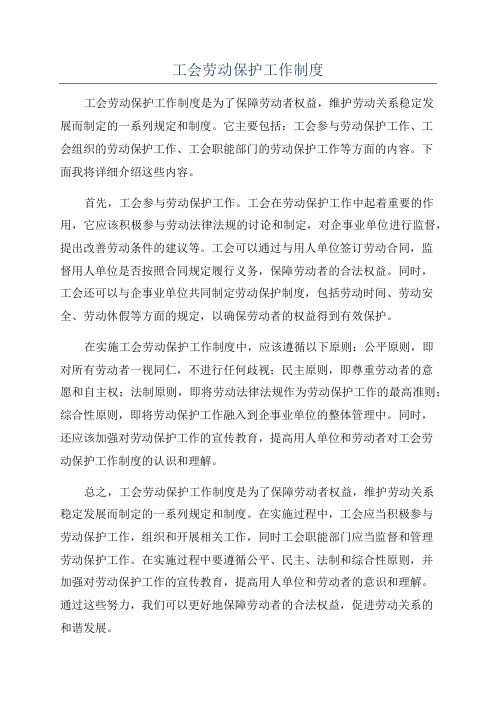 工会劳动保护工作制度

工会劳动保护工作制度是为了保障劳动者权益，维护劳动关系稳定发展而制定的一系列规定和制度。它主要包括：工会参与劳动保护工作、工会组织的劳动保护工作、工会职能部门的劳动保护工作等方面的内容。下面我将详细介绍这些内容。

首先，工会参与劳动保护工作。工会在劳动保护工作中起着重要的作用，它应该积极参与劳动法律法规的讨论和制定，对企事业单位进行监督，提出改善劳动条件的建议等。工会可以通过与用人单位签订劳动合同，监督用人单位是否按照合同规定履行义务，保障劳动者的合法权益。同时，工会还可以与企事业单位共同制定劳动保护制度，包括劳动时间、劳动安全、劳动休假等方面的规定，以确保劳动者的权益得到有效保护。

在实施工会劳动保护工作制度中，应该遵循以下原则：公平原则，即对所有劳动者一视同仁，不进行任何歧视；民主原则，即尊重劳动者的意愿和自主权；法制原则，即将劳动法律法规作为劳动保护工作的最高准则；综合性原则，即将劳动保护工作融入到企事业单位的整体管理中。同时，还应该加强对劳动保护工作的宣传教育，提高用人单位和劳动者对工会劳动保护工作制度的认识和理解。

总之，工会劳动保护工作制度是为了保障劳动者权益，维护劳动关系稳定发展而制定的一系列规定和制度。在实施过程中，工会应当积极参与劳动保护工作，组织和开展相关工作，同时工会职能部门应当监督和管理劳动保护工作。在实施过程中要遵循公平、民主、法制和综合性原则，并加强对劳动保护工作的宣传教育，提高用人单位和劳动者的意识和理解。通过这些努力，我们可以更好地保障劳动者的合法权益，促进劳动关系的和谐发展。